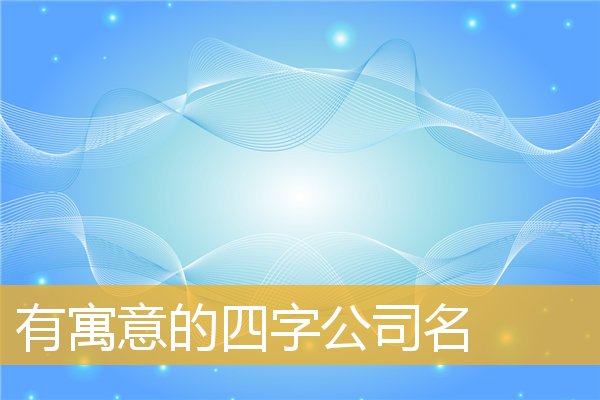 有寓意的四字公司名